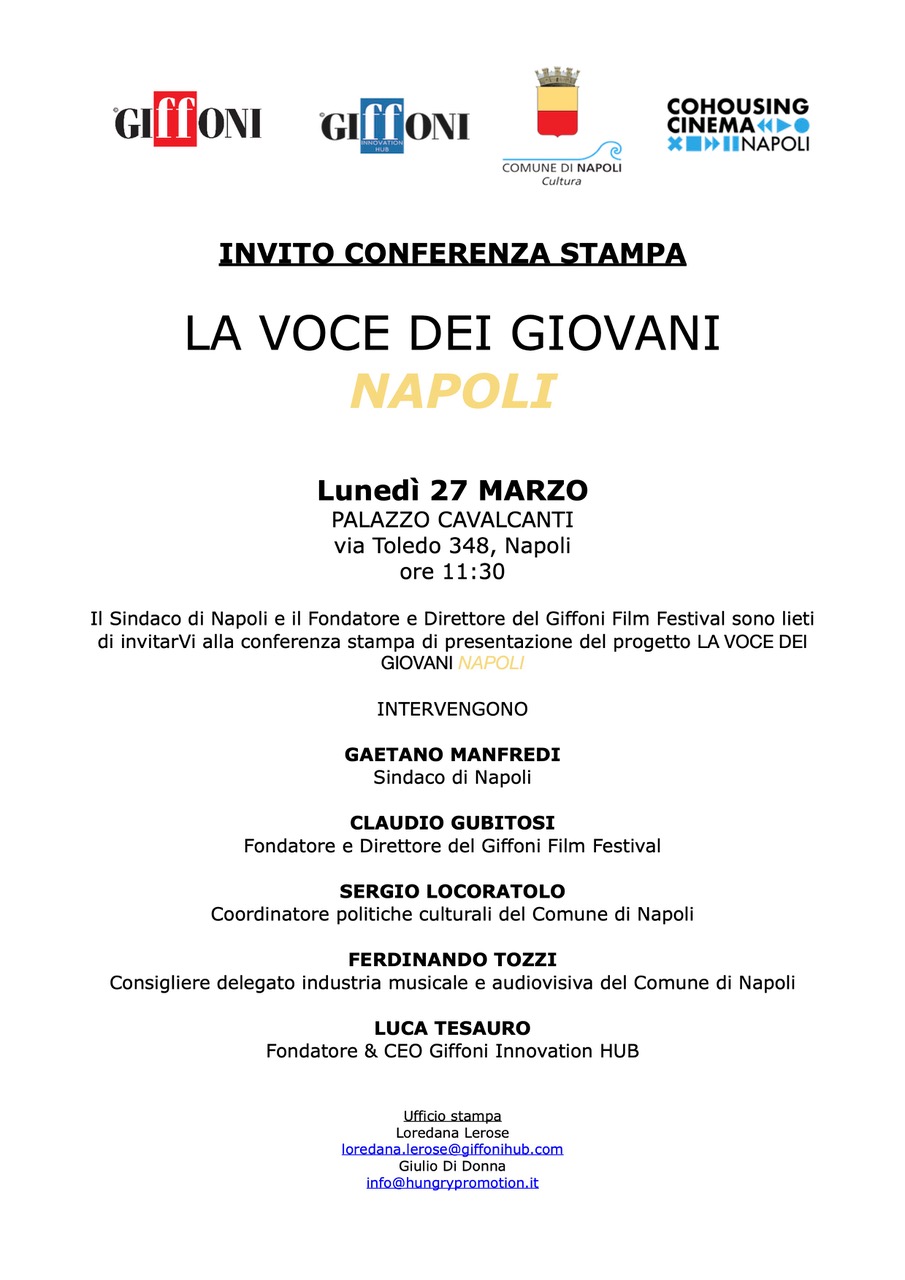 GIFFONI

GIFFONI INNOVATION HUB

COMUNE DI NAPOLI
Cultura

COHOUSING CINEMA NAPOLI

INVITO CONFERENZA STAMPA

LA VOCE DEI GIOVANI
NAPOLI

Lunedì 27 MARZO
PALAZZO CAVALCANTI
via Toledo 348, Napoli
ore 11:30

Il Sindaco di Napoli e il Fondatore e Direttore del Giffoni Film Festival sono lieti di invitarVi alla conferenza stampa di presentazione del progetto LA VOCE DEI GIOVANI NAPOLI

INTERVENGONO

GAETANO MANFREDI
Sindaco di Napoli

CLAUDIO GUBITOSI
Fondatore e Direttore del Giffoni Film Festival

SERGIO LOCORATOLO
Coordinatore politiche culturali del Comune di Napoli

FERDINANDO TOZZI
Consigliere delegato industria musicale e audiovisiva del Comune di Napoli

LUCA TESAURO
Fondatore & CEO Giffoni Innovation HUB

Ufficio stampa
Loredana Lerose
loredana.lerose@giffonihub.com
Giulio Di Donna
info@hungrypromotion.it